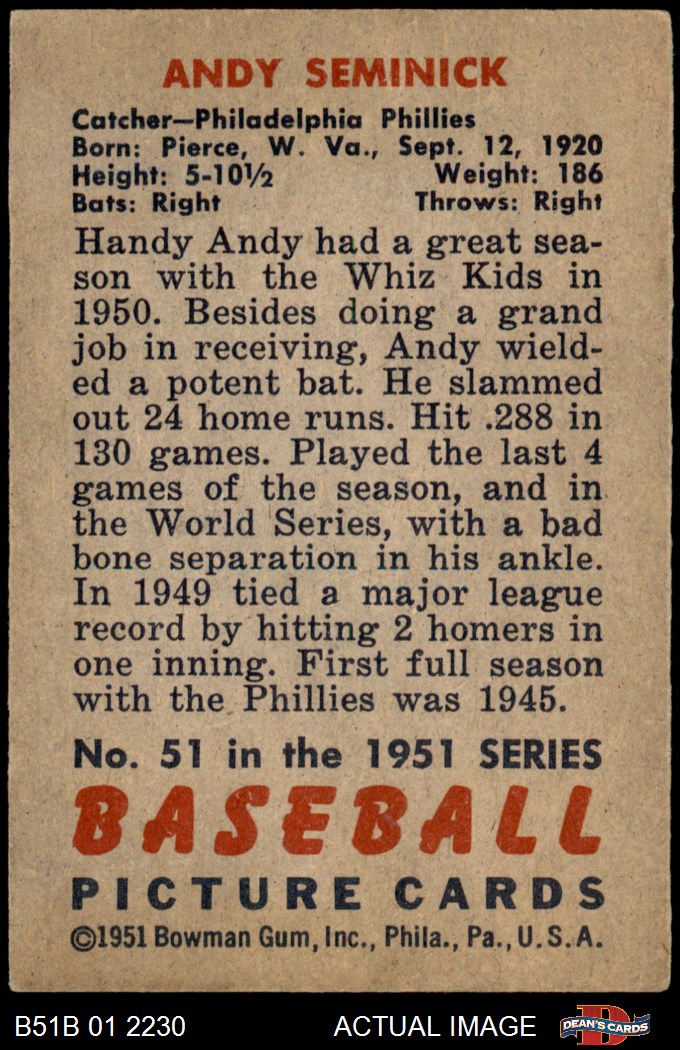 ANDY SEMINICK

Catcher—Philadelphia Phillies
Born: Pierce, W. Va., Sept. 12, 1920
Height: 5-10½ Weight: 186
Bats: Right Throws: Right

Handy Andy had a great season with the Whiz Kids in 1950. Besides doing a grand job in receiving, Andy wielded a potent bat. He slammed out 24 home runs. Hit .288 in 130 games. Played the last 4 games of the season, and in the World Series, with a bad bone separation in his ankle. In 1949 tied a major league record by hitting 2 homers in one inning. First full season with the Phillies was 1945.

No. 51 in the 1951 SERIES
BASEBALL
PICTURE CARDS
©1951 Bowman Gum, Inc., Phila., Pa., U.S.A.

B51B 01 2230 ACTUAL IMAGE DEAN'S CARDS